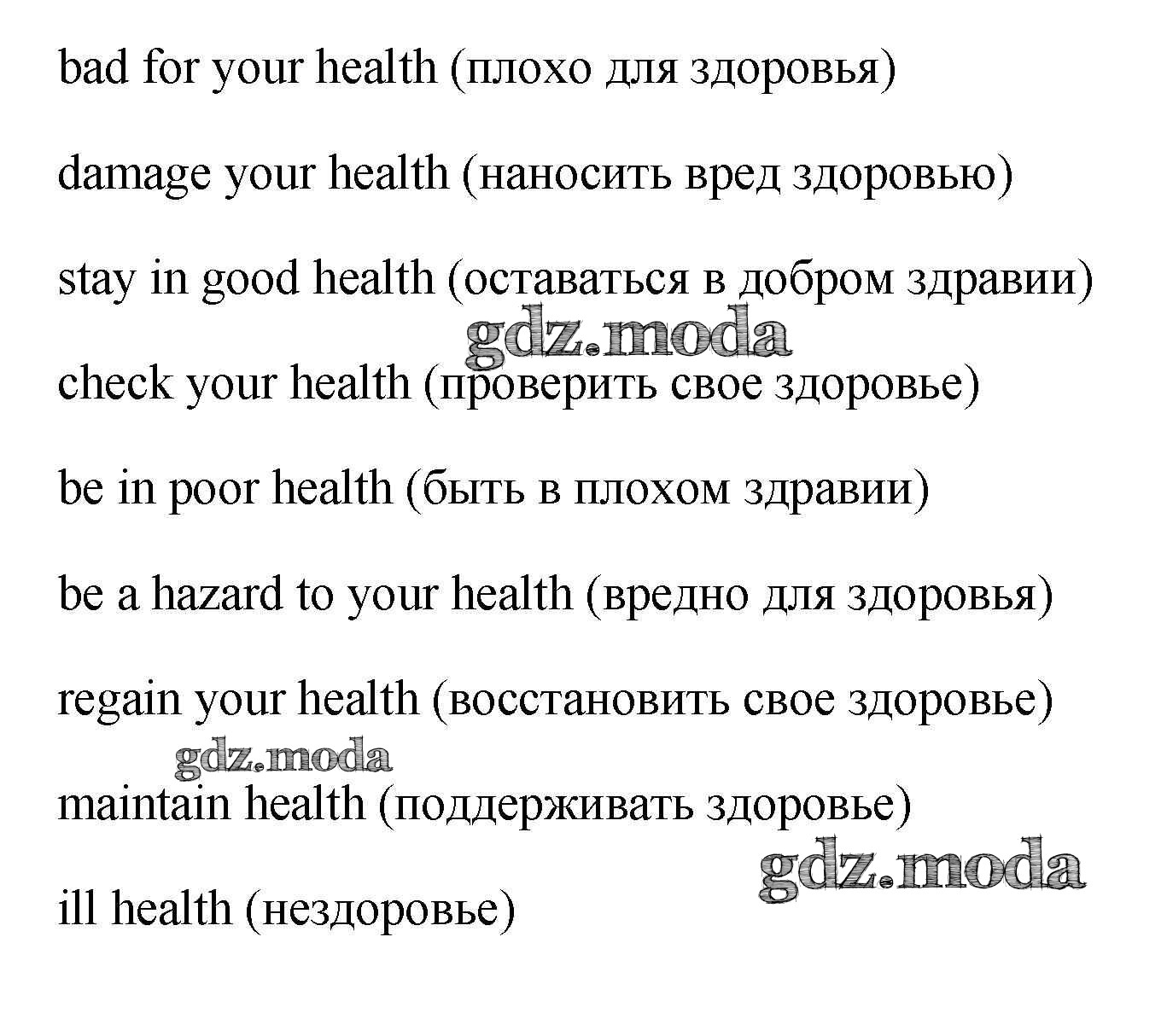 bad for your health (плохо для здоровья)

damage your health (наносить вред здоровью)

stay in good health (оставаться в добром здравии)

gdz.moda

check your health (проверить свое здоровье)

be in poor health (быть в плохом здравии)

be a hazard to your health (вредно для здоровья)

regain your health (восстановить свое здоровье)

gdz.moda

maintain health (поддерживать здоровье)

gdz.moda

ill health (нездоровье)